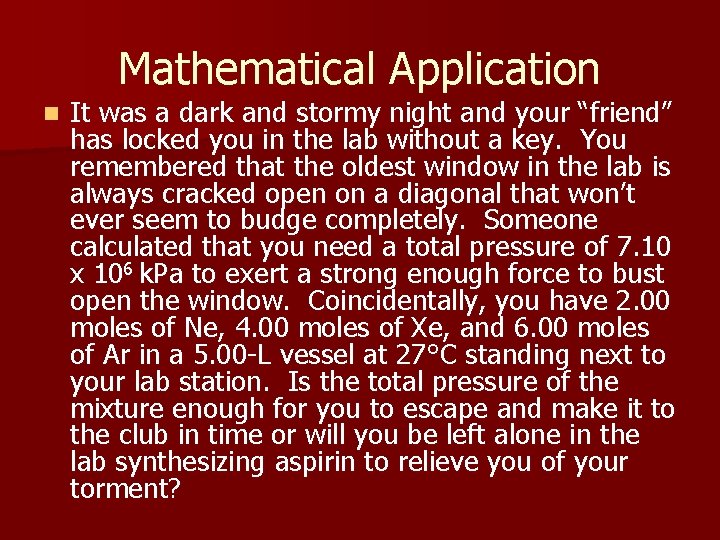 Mathematical Application

• It was a dark and stormy night and your "friend" has locked you in the lab without a key. You remembered that the oldest window in the lab is always cracked open on a diagonal that won't ever seem to budge completely. Someone calculated that you need a total pressure of 7.10 x $10^6$ kPa to exert a strong enough force to bust open the window. Coincidentally, you have 2.00 moles of Ne, 4.00 moles of Xe, and 6.00 moles of Ar in a 5.00-L vessel at 27°C standing next to your lab station. Is the total pressure of the mixture enough for you to escape and make it to the club in time or will you be left alone in the lab synthesizing aspirin to relieve you of your torment?